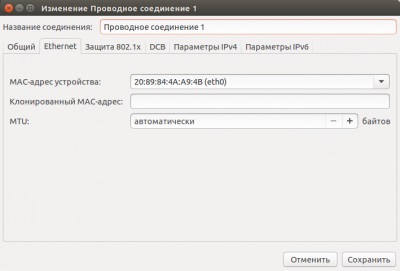 Изменение Проводное соединение 1

Название соединения: Проводное соединение 1

Общий Ethernet Защита 802.1x DCB Параметры IPv4 Параметры IPv6

MAC-адрес устройства: 20:89:84:4A:A9:4B (eth0)

Клонированный MAC-адрес:

MTU: автоматически − + байтов

Отменить Сохранить